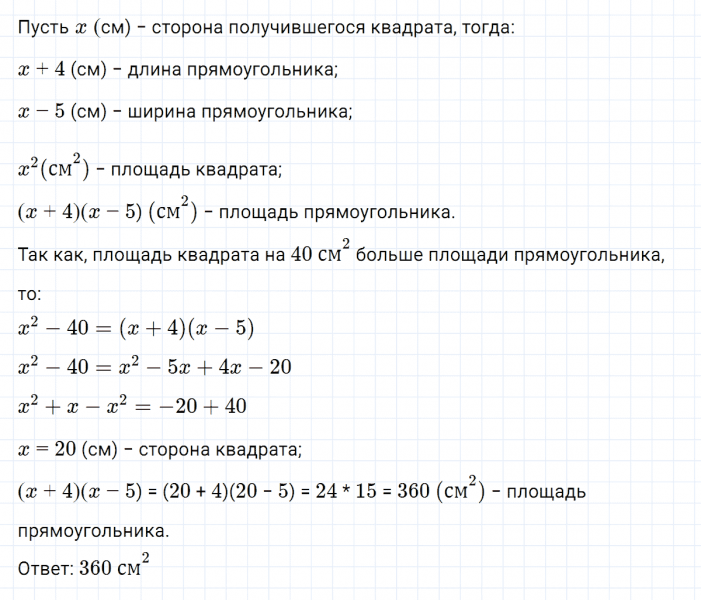 Пусть $x$ (см) – сторона получившегося квадрата, тогда:

$x + 4$ (см) – длина прямоугольника;

$x - 5$ (см) – ширина прямоугольника;

$x^2 (см^2)$ – площадь квадрата;

$(x + 4)(x - 5)$ $(см^2)$ – площадь прямоугольника.

Так как, площадь квадрата на $40$ $см^2$ больше площади прямоугольника, то:

$x^2 - 40 = (x + 4)(x - 5)$

$x^2 - 40 = x^2 - 5x + 4x - 20$

$x^2 + x - x^2 = -20 + 40$

$x = 20$ (см) – сторона квадрата;

$(x + 4)(x - 5)$ = (20 + 4)(20 – 5) = 24 * 15 = 360 $(см^2)$ – площадь прямоугольника.

Ответ: $360$ $см^2$